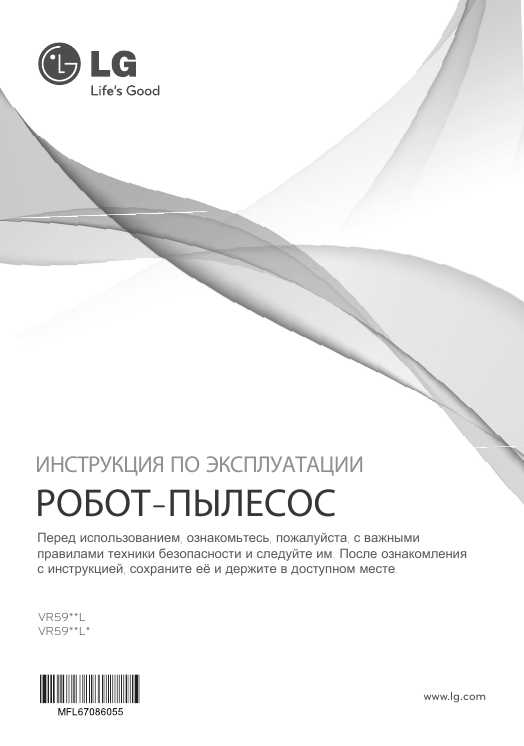 LG
Life's Good

ИНСТРУКЦИЯ ПО ЭКСПЛУАТАЦИИ
РОБОТ-ПЫЛЕСОС

Перед использованием, ознакомьтесь, пожалуйста, с важными правилами техники безопасности и следуйте им. После ознакомления с инструкцией, сохраните её и держите в доступном месте.

VR59**L
VR59**L*

MFL67086055

www.lg.com